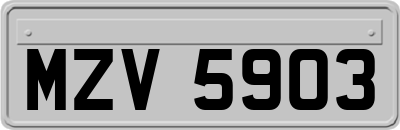 MZV 5903